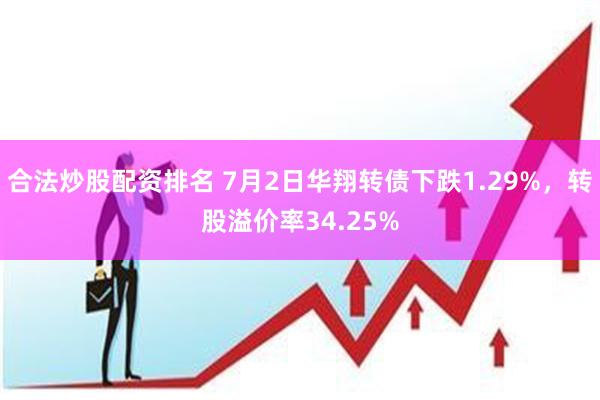 合法炒股配资排名 7月2日华翔转债下跌1.29%，转股溢价率34.25%